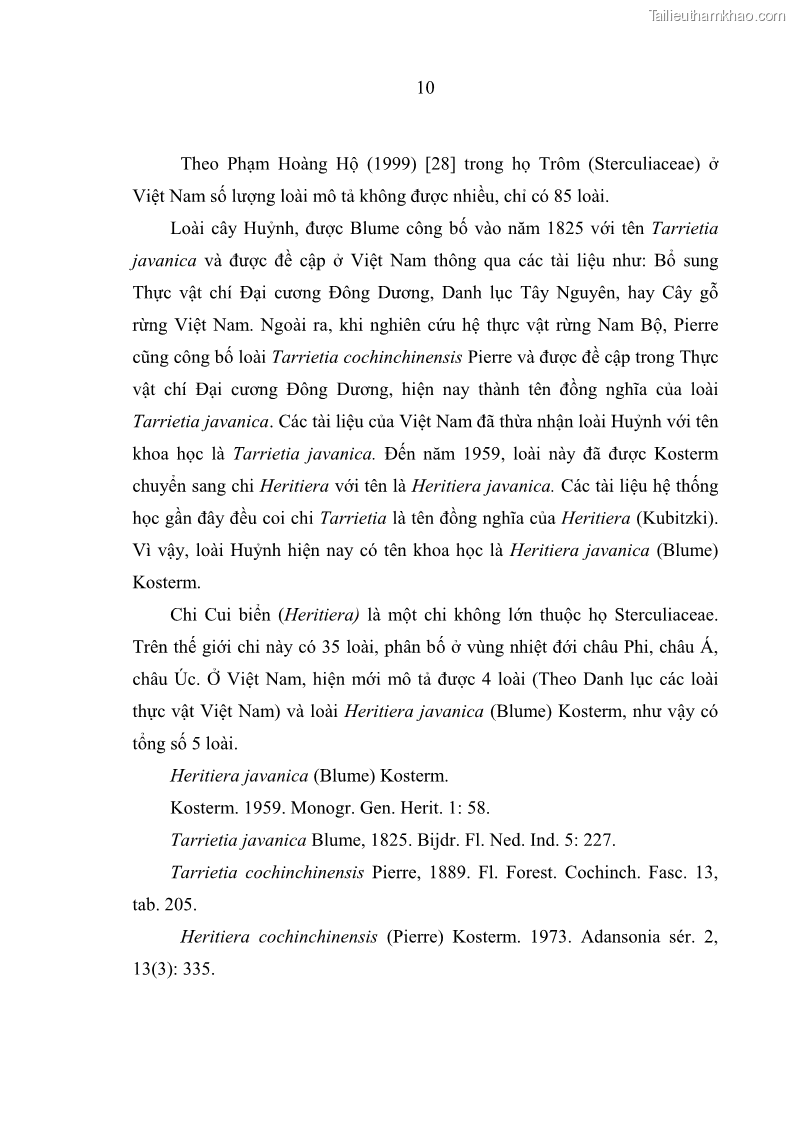 Tailieuthamkhao.com

10

Theo Phạm Hoàng Hộ (1999) [28] trong họ Trôm (Sterculiaceae) ở Việt Nam số lượng loài mô tả không được nhiều, chỉ có 85 loài.

Loài cây Huỷnh, được Blume công bố vào năm 1825 với tên Tarrietia javanica và được đề cập ở Việt Nam thông qua các tài liệu như: Bổ sung Thực vật chí Đại cương Đông Dương, Danh lục Tây Nguyên, hay Cây gỗ rừng Việt Nam. Ngoài ra, khi nghiên cứu hệ thực vật rừng Nam Bộ, Pierre cũng công bố loài Tarrietia cochinchinensis Pierre và được đề cập trong Thực vật chí Đại cương Đông Dương, hiện nay thành tên đồng nghĩa của loài Tarrietia javanica. Các tài liệu của Việt Nam đã thừa nhận loài Huỷnh với tên khoa học là Tarrietia javanica. Đến năm 1959, loài này đã được Kosterm chuyển sang chi Heritiera với tên là Heritiera javanica. Các tài liệu hệ thống học gần đây đều coi chi Tarrietia là tên đồng nghĩa của Heritiera (Kubitzki). Vì vậy, loài Huỷnh hiện nay có tên khoa học là Heritiera javanica (Blume) Kosterm.

Chi Cui biển (Heritiera) là một chi không lớn thuộc họ Sterculiaceae. Trên thế giới chi này có 35 loài, phân bố ở vùng nhiệt đới châu Phi, châu Á, châu Úc. Ở Việt Nam, hiện mới mô tả được 4 loài (Theo Danh lục các loài thực vật Việt Nam) và loài Heritiera javanica (Blume) Kosterm, như vậy có tổng số 5 loài.

Heritiera javanica (Blume) Kosterm.

Kosterm. 1959. Monogr. Gen. Herit. 1: 58.

Tarrietia javanica Blume, 1825. Bijdr. Fl. Ned. Ind. 5: 227.

Tarrietia cochinchinensis Pierre, 1889. Fl. Forest. Cochinch. Fasc. 13, tab. 205.

Heritiera cochinchinensis (Pierre) Kosterm. 1973. Adansonia sér. 2, 13(3): 335.